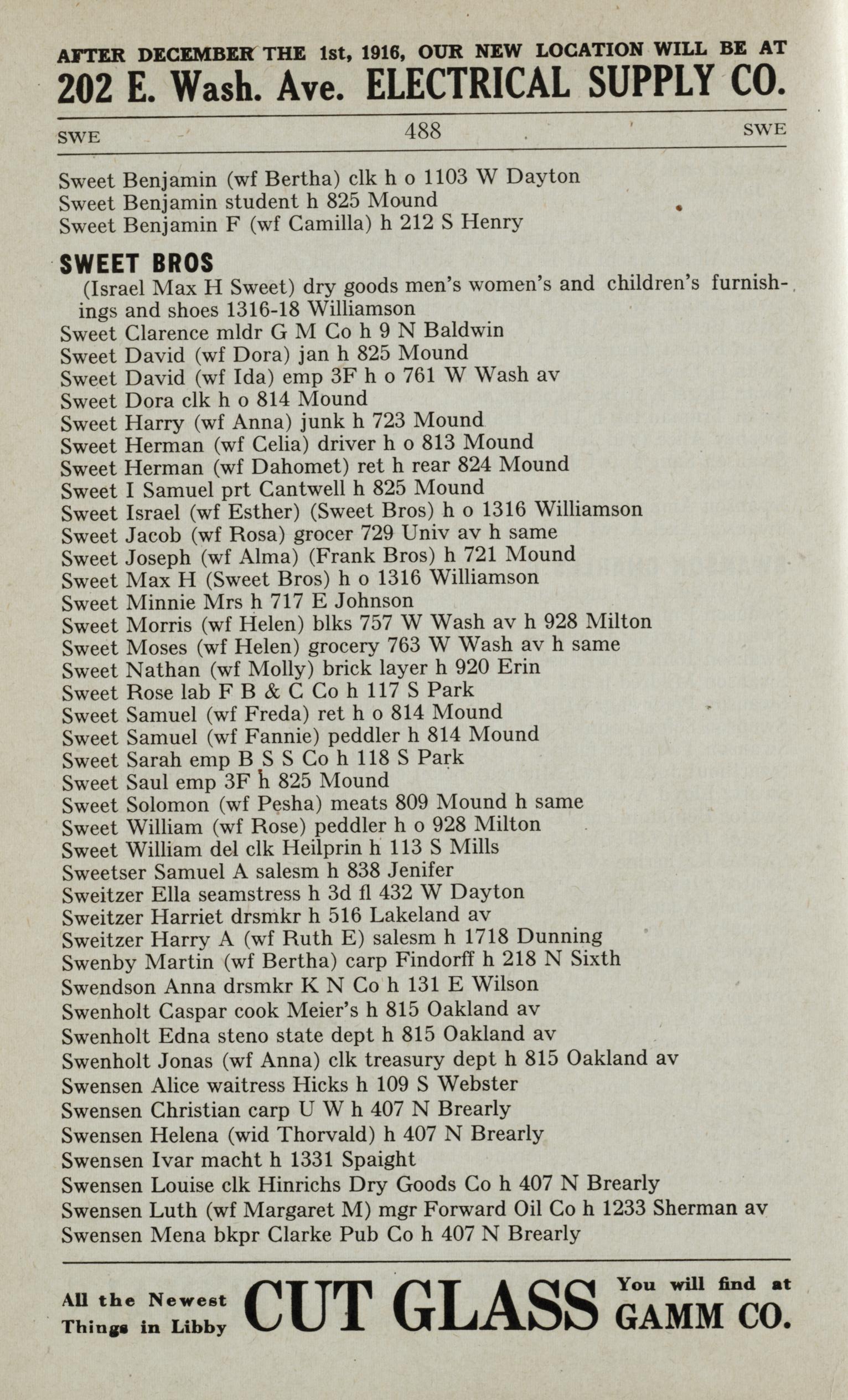 AFTER DECEMBER THE 1st, 1916, OUR NEW LOCATION WILL BE AT
202 E. Wash. Ave. ELECTRICAL SUPPLY CO.

SWE 488 SWE

Sweet Benjamin (wf Bertha) clk h o 1103 W Dayton
Sweet Benjamin student h 825 Mound
Sweet Benjamin F (wf Camilla) h 212 S Henry

SWEET BROS
(Israel Max H Sweet) dry goods men's women's and children's furnishings and shoes 1316-18 Williamson
Sweet Clarence mldr G M Co h 9 N Baldwin
Sweet David (wf Dora) jan h 825 Mound
Sweet David (wf Ida) emp 3F h o 761 W Wash av
Sweet Dora clk h o 814 Mound
Sweet Harry (wf Anna) junk h 723 Mound
Sweet Herman (wf Celia) driver h o 813 Mound
Sweet Herman (wf Dahomet) ret h rear 824 Mound
Sweet I Samuel prt Cantwell h 825 Mound
Sweet Israel (wf Esther) (Sweet Bros) h o 1316 Williamson
Sweet Jacob (wf Rosa) grocer 729 Univ av h same
Sweet Joseph (wf Alma) (Frank Bros) h 721 Mound
Sweet Max H (Sweet Bros) h o 1316 Williamson
Sweet Minnie Mrs h 717 E Johnson
Sweet Morris (wf Helen) blks 757 W Wash av h 928 Milton
Sweet Moses (wf Helen) grocery 763 W Wash av h same
Sweet Nathan (wf Molly) brick layer h 920 Erin
Sweet Rose lab F B & C Co h 117 S Park
Sweet Samuel (wf Freda) ret h o 814 Mound
Sweet Samuel (wf Fannie) peddler h 814 Mound
Sweet Sarah emp B S S Co h 118 S Park
Sweet Saul emp 3F h 825 Mound
Sweet Solomon (wf Pesha) meats 809 Mound h same
Sweet William (wf Rose) peddler h o 928 Milton
Sweet William del clk Heilprin h 113 S Mills
Sweetser Samuel A salesm h 838 Jenifer
Sweitzer Ella seamstress h 3d fl 432 W Dayton
Sweitzer Harriet drsmkr h 516 Lakeland av
Sweitzer Harry A (wf Ruth E) salesm h 1718 Dunning
Swenby Martin (wf Bertha) carp Findorff h 218 N Sixth
Swendson Anna drsmkr K N Co h 131 E Wilson
Swenholt Caspar cook Meier's h 815 Oakland av
Swenholt Edna steno state dept h 815 Oakland av
Swenholt Jonas (wf Anna) clk treasury dept h 815 Oakland av
Swensen Alice waitress Hicks h 109 S Webster
Swensen Christian carp U W h 407 N Brearly
Swensen Helena (wid Thorvald) h 407 N Brearly
Swensen Ivar macht h 1331 Spaight
Swensen Louise clk Hinrichs Dry Goods Co h 407 N Brearly
Swensen Luth (wf Margaret M) mgr Forward Oil Co h 1233 Sherman av
Swensen Mena bkpr Clarke Pub Co h 407 N Brearly

All the Newest Things in Libby CUT GLASS You will find at GAMM CO.